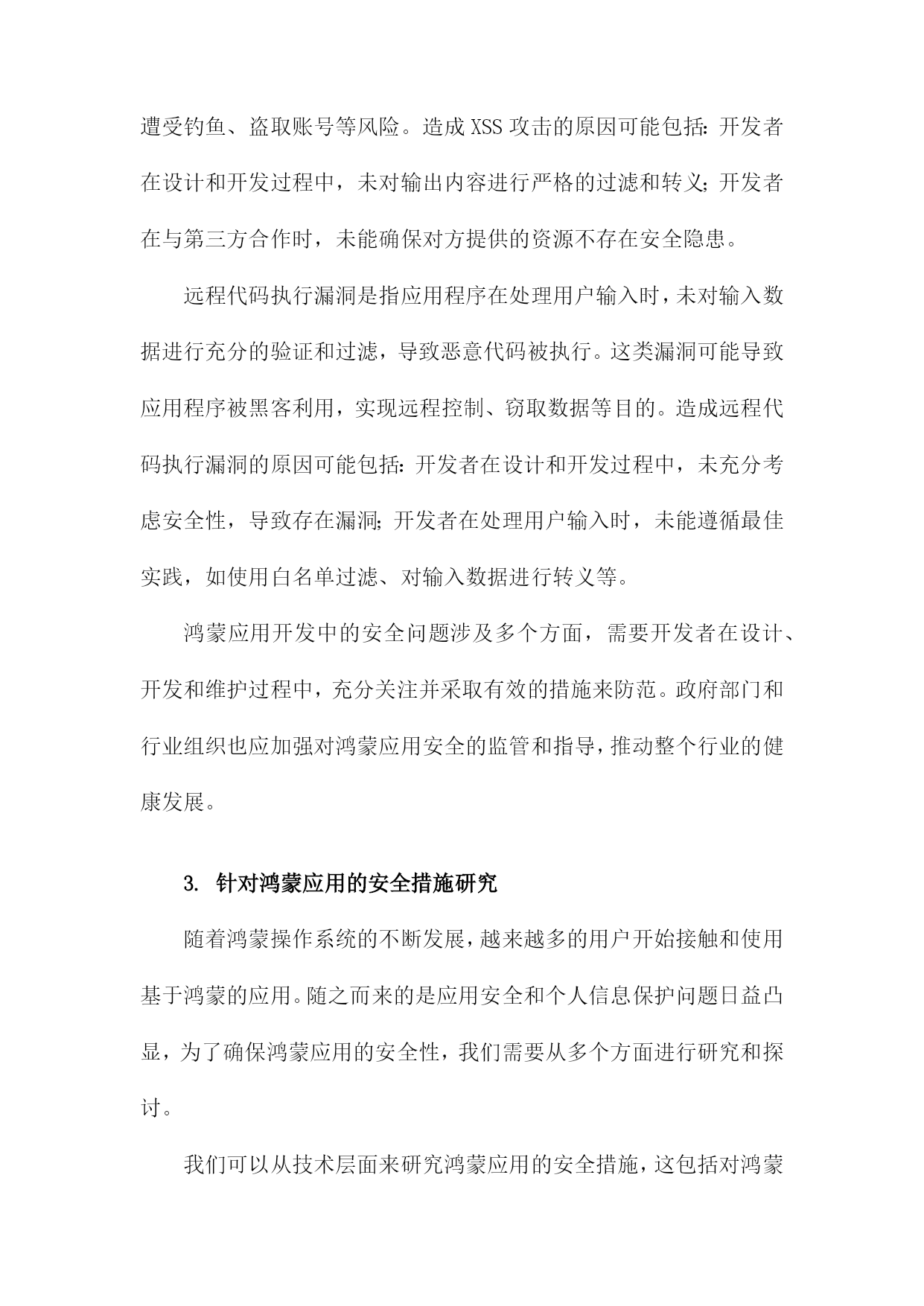 遭受钓鱼、盗取账号等风险。造成XSS攻击的原因可能包括：开发者在设计和开发过程中，未对输出内容进行严格的过滤和转义；开发者在与第三方合作时，未能确保对方提供的资源不存在安全隐患。

远程代码执行漏洞是指应用程序在处理用户输入时，未对输入数据进行充分的验证和过滤，导致恶意代码被执行。这类漏洞可能导致应用程序被黑客利用，实现远程控制、窃取数据等目的。造成远程代码执行漏洞的原因可能包括：开发者在设计和开发过程中，未充分考虑安全性，导致存在漏洞；开发者在处理用户输入时，未能遵循最佳实践，如使用白名单过滤、对输入数据进行转义等。

鸿蒙应用开发中的安全问题涉及多个方面，需要开发者在设计、开发和维护过程中，充分关注并采取有效的措施来防范。政府部门和行业组织也应加强对鸿蒙应用安全的监管和指导，推动整个行业的健康发展。

3. 针对鸿蒙应用的安全措施研究

随着鸿蒙操作系统的不断发展，越来越多的用户开始接触和使用基于鸿蒙的应用。随之而来的是应用安全和个人信息保护问题日益凸显，为了确保鸿蒙应用的安全性，我们需要从多个方面进行研究和探讨。

我们可以从技术层面来研究鸿蒙应用的安全措施，这包括对鸿蒙